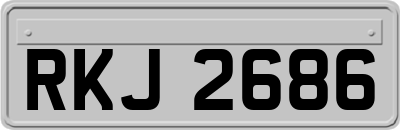 RKJ 2686